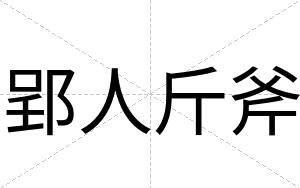 郢人斤斧